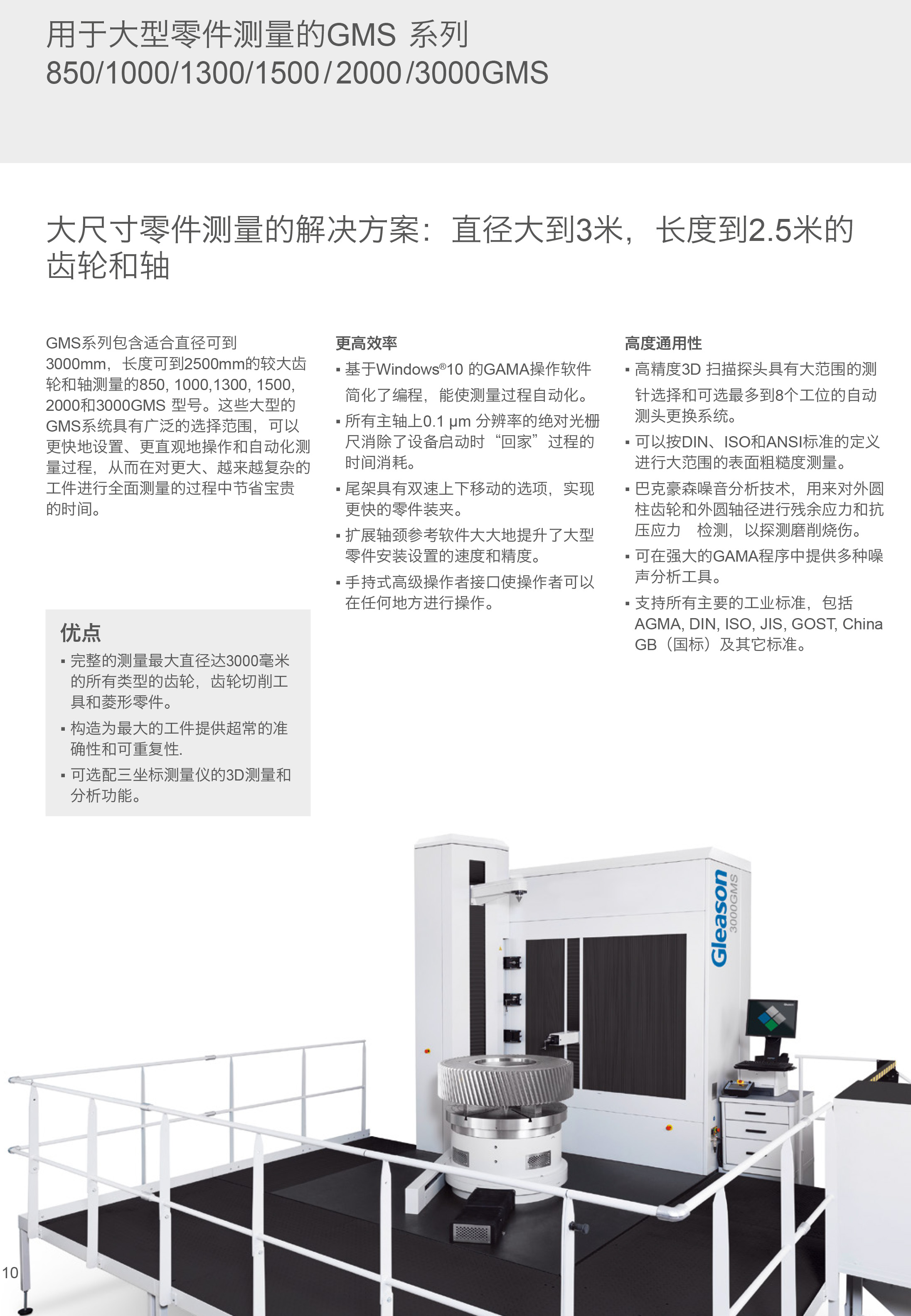 用于大型零件测量的GMS 系列
850/1000/1300/1500/2000/3000GMS

大尺寸零件测量的解决方案：直径大到3米，长度到2.5米的齿轮和轴

GMS系列包含适合直径可到3000mm，长度可到2500mm的较大齿轮和轴测量的850, 1000,1300, 1500, 2000和3000GMS 型号。这些大型的GMS系统具有广泛的选择范围，可以更快地设置、更直观地操作和自动化测量过程，从而在对更大、越来越复杂的工件进行全面测量的过程中节省宝贵的时间。

优点
▪ 完整的测量最大直径达3000毫米的所有类型的齿轮，齿轮切削工具和菱形零件。
▪ 构造为最大的工件提供超常的准确性和可重复性.
▪ 可选配三坐标测量仪的3D测量和分析功能。

更高效率
▪ 基于Windows®10 的GAMA操作软件简化了编程，能使测量过程自动化。
▪ 所有主轴上0.1 μm 分辨率的绝对光栅尺消除了设备启动时“回家”过程的时间消耗。
▪ 尾架具有双速上下移动的选项，实现更快的零件装夹。
▪ 扩展轴颈参考软件大大地提升了大型零件安装设置的速度和精度。
▪ 手持式高级操作者接口使操作者可以在任何地方进行操作。

高度通用性
▪ 高精度3D 扫描探头具有大范围的测针选择和可选最多到8个工位的自动测头更换系统。
▪ 可以按DIN、ISO和ANSI标准的定义进行大范围的表面粗糙度测量。
▪ 巴克豪森噪音分析技术，用来对外圆柱齿轮和外圆轴径进行残余应力和抗压应力 检测，以探测磨削烧伤。
▪ 可在强大的GAMA程序中提供多种噪声分析工具。
▪ 支持所有主要的工业标准，包括AGMA, DIN, ISO, JIS, GOST, China GB（国标）及其它标准。

Gleason
3000GMS

10